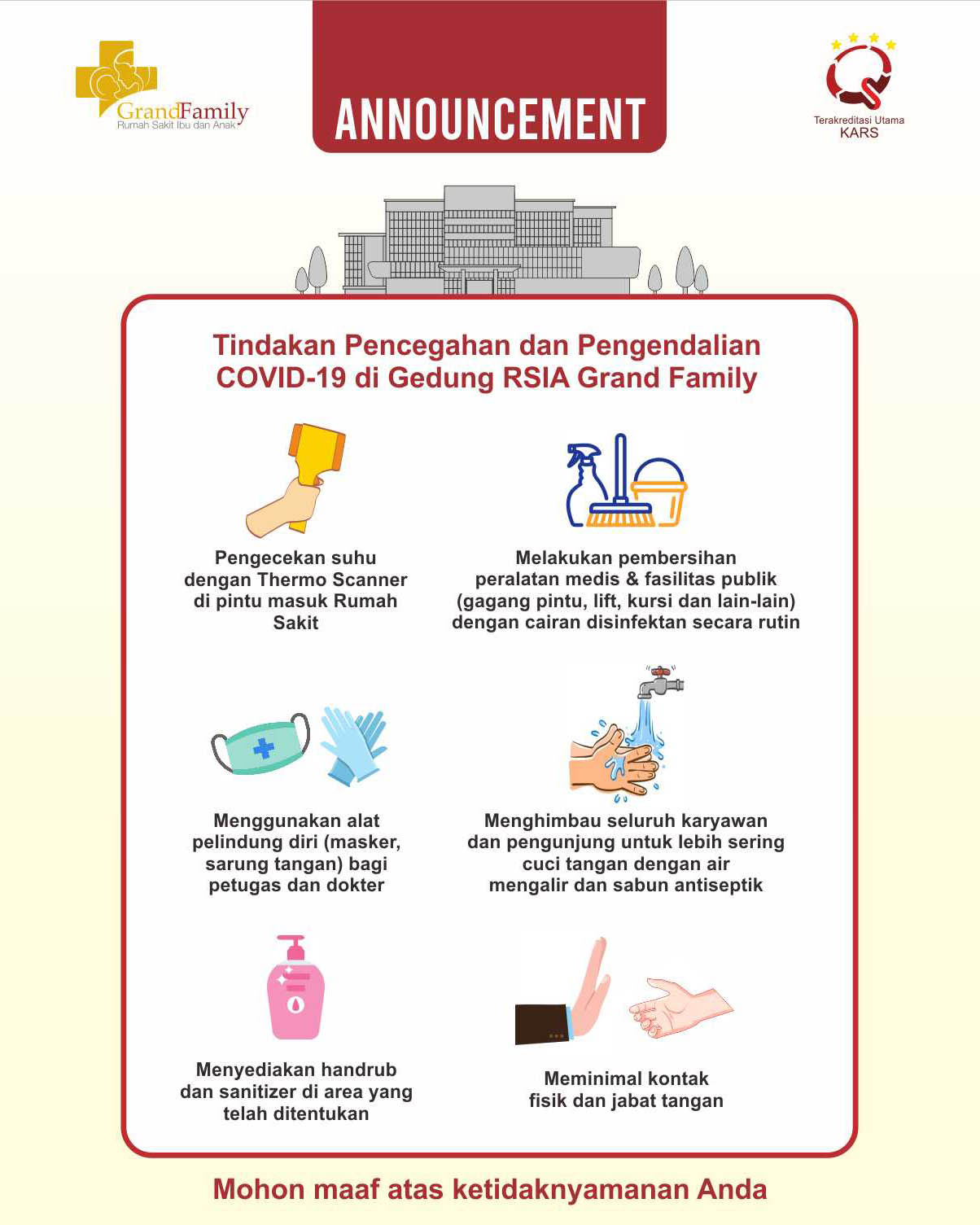 GrandFamily
Rumah Sakit Ibu dan Anak

ANNOUNCEMENT

Terakreditasi Utama
KARS

Tindakan Pencegahan dan Pengendalian COVID-19 di Gedung RSIA Grand Family

Pengecekan suhu dengan Thermo Scanner di pintu masuk Rumah Sakit

Melakukan pembersihan peralatan medis & fasilitas publik (gagang pintu, lift, kursi dan lain-lain) dengan cairan disinfektan secara rutin

Menggunakan alat pelindung diri (masker, sarung tangan) bagi petugas dan dokter

Menghimbau seluruh karyawan dan pengunjung untuk lebih sering cuci tangan dengan air mengalir dan sabun antiseptik

Menyediakan handrub dan sanitizer di area yang telah ditentukan

Meminimal kontak fisik dan jabat tangan

Mohon maaf atas ketidaknyamanan Anda